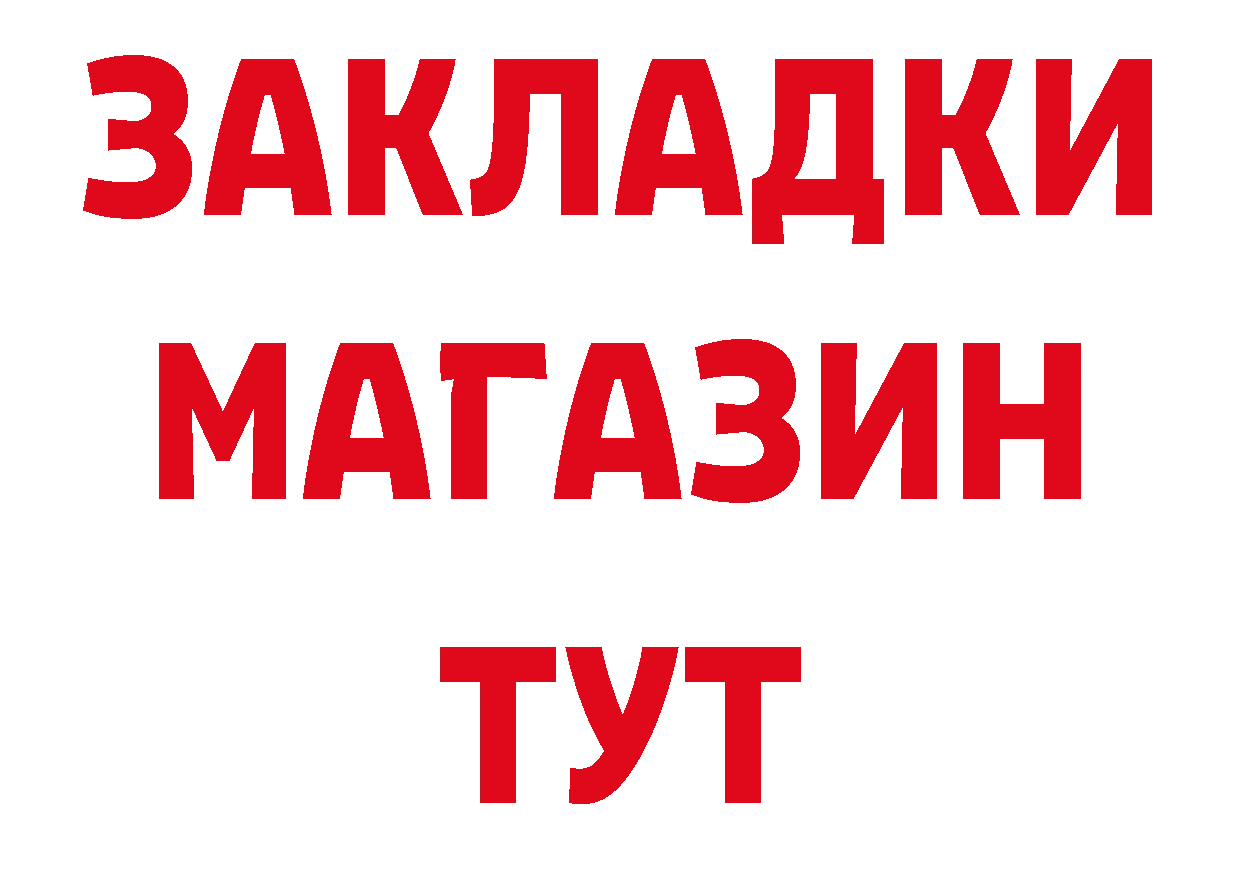 ЗАКЛАДКИ
МАГАЗИН
ТУТ